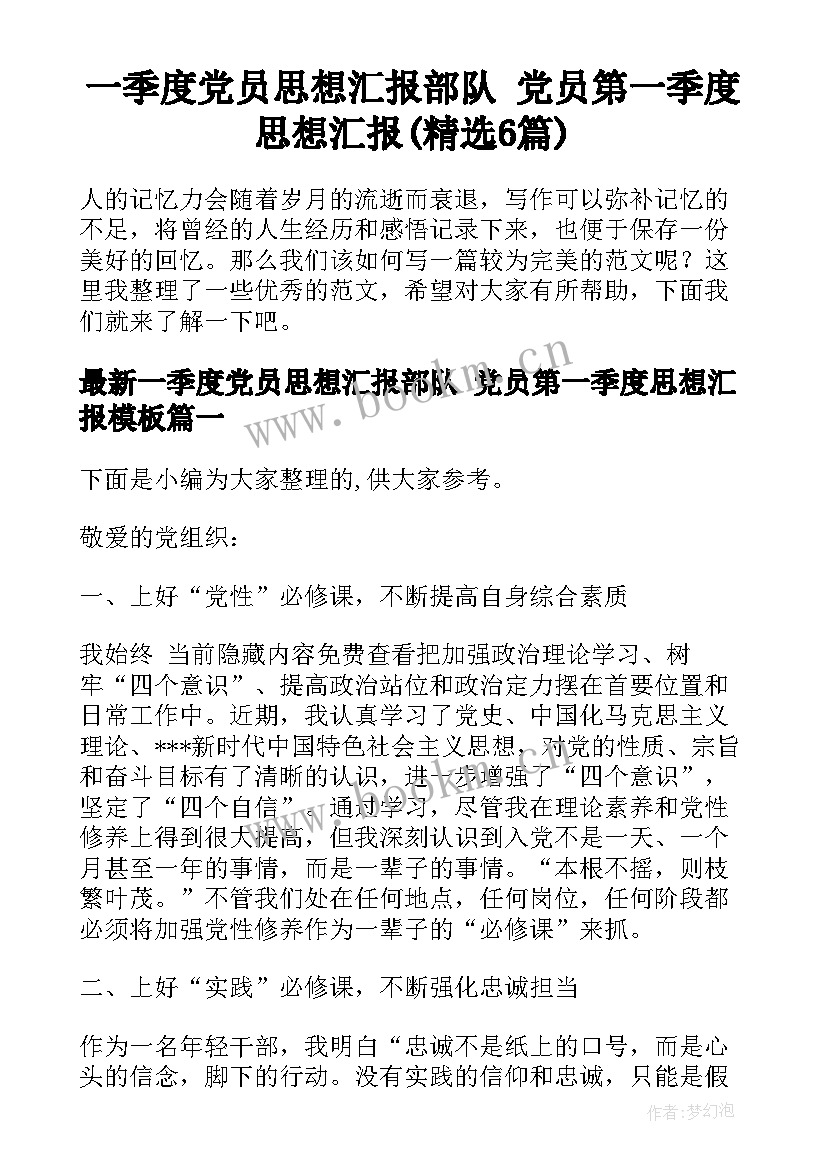 一季度党员思想汇报部队 党员第一季度思想汇报(精选6篇)

人的记忆力会随着岁月的流逝而衰退，写作可以弥补记忆的不足，将曾经的人生经历和感悟记录下来，也便于保存一份美好的回忆。那么我们该如何写一篇较为完美的范文呢？这里我整理了一些优秀的范文，希望对大家有所帮助，下面我们就来了解一下吧。

最新一季度党员思想汇报部队 党员第一季度思想汇报模板篇一

www.bookm.cn

下面是小编为大家整理的,供大家参考。

敬爱的党组织：

一、上好“党性”必修课，不断提高自身综合素质

我始终 当前隐藏内容免费查看把加强政治理论学习、树牢“四个意识”、提高政治站位和政治定力摆在首要位置和日常工作中。近期，我认真学习了党史、中国化马克思主义理论、***新时代中国特色社会主义思想，对党的性质、宗旨和奋斗目标有了清晰的认识，进一步增强了“四个意识”，坚定了“四个自信”。通过学习，尽管我在理论素养和党性修养上得到很大提高，但我深刻认识到入党不是一天、一个月甚至一年的事情，而是一辈子的事情。“本根不摇，则枝繁叶茂。”不管我们处在任何地点，任何岗位，任何阶段都必须将加强党性修养作为一辈子的“必修课”来抓。

二、上好“实践”必修课，不断强化忠诚担当

作为一名年轻干部，我明白“忠诚不是纸上的口号，而是心头的信念，脚下的行动。没有实践的信仰和忠诚，只能是假

作者：梦幻泡